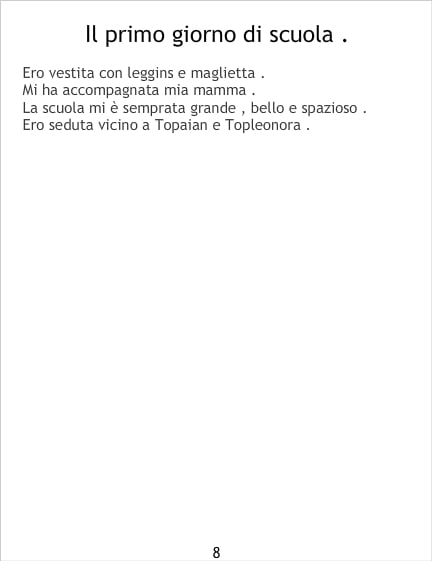 Il primo giorno di scuola .

Ero vestita con leggins e maglietta .
Mi ha accompagnata mia mamma .
La scuola mi è semprata grande , bello e spazioso .
Ero seduta vicino a Topaian e Topleonora .

8